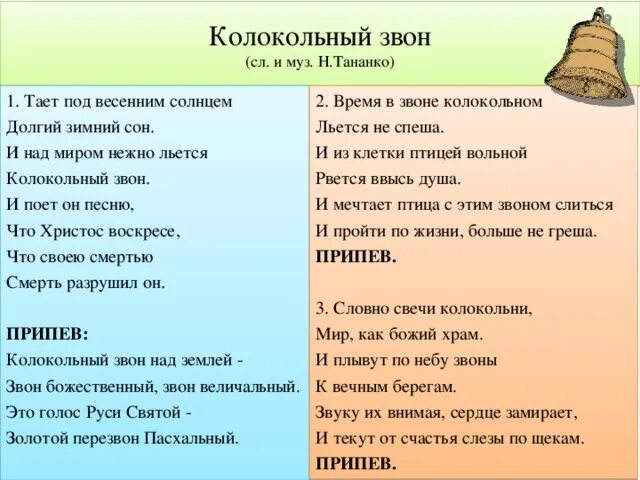 Колокольный звон
(сл. и муз. Н.Тананко)

1. Тает под весенним солнцем
Долгий зимний сон.
И над миром нежно льется
Колокольный звон.
И поет он песню,
Что Христос воскресе,
Что своею смертью
Смерть разрушил он.

ПРИПЕВ:
Колокольный звон над землей -
Звон божественный, звон величальный.
Это голос Руси Святой -
Золотой перезвон Пасхальный.

2. Время в звоне колокольном
Льется не спеша.
И из клетки птицей вольной
Рвется ввысь душа.
И мечтает птица с этим звоном слиться
И пройти по жизни, больше не греша.
ПРИПЕВ.

3. Словно свечи колокольни,
Мир, как божий храм.
И плывут по небу звоны
К вечным берегам.
Звуку их внимая, сердце замирает,
И текут от счастья слезы по щекам.
ПРИПЕВ.